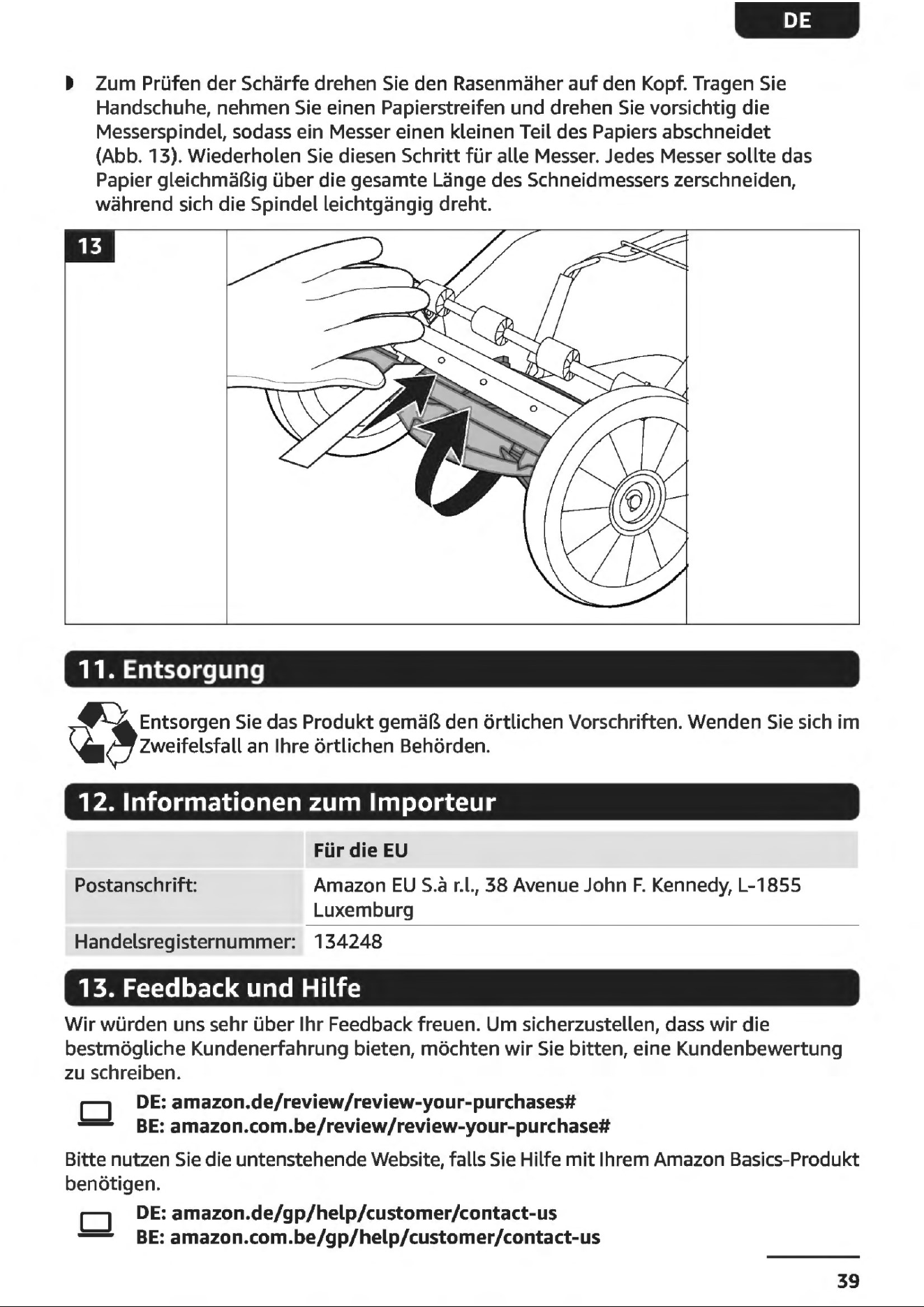 DE

Zum Prüfen der Schärfe drehen Sie den Rasenmäher auf den Kopf. Tragen Sie Handschuhe, nehmen Sie einen Papierstreifen und drehen Sie vorsichtig die Messerspindel, sodass ein Messer einen kleinen Teil des Papiers abschneidet (Abb. 13). Wiederholen Sie diesen Schritt für alle Messer. Jedes Messer sollte das Papier gleichmäßig über die gesamte Länge des Schneidmessers zerschneiden, während sich die Spindel leichtgängig dreht.

13

11. Entsorgung

Entsorgen Sie das Produkt gemäß den örtlichen Vorschriften. Wenden Sie sich im Zweifelsfall an Ihre örtlichen Behörden.

12. Informationen zum Importeur

| | Für die EU |
|---|---|
| Postanschrift: | Amazon EU S.à r.l., 38 Avenue John F. Kennedy, L-1855 Luxemburg |
| Handelsregisternummer: | 134248 |

13. Feedback und Hilfe

Wir würden uns sehr über Ihr Feedback freuen. Um sicherzustellen, dass wir die bestmögliche Kundenerfahrung bieten, möchten wir Sie bitten, eine Kundenbewertung zu schreiben.

DE: amazon.de/review/review-your-purchases#
BE: amazon.com.be/review/review-your-purchase#

Bitte nutzen Sie die untenstehende Website, falls Sie Hilfe mit Ihrem Amazon Basics-Produkt benötigen.

DE: amazon.de/gp/help/customer/contact-us
BE: amazon.com.be/gp/help/customer/contact-us

39